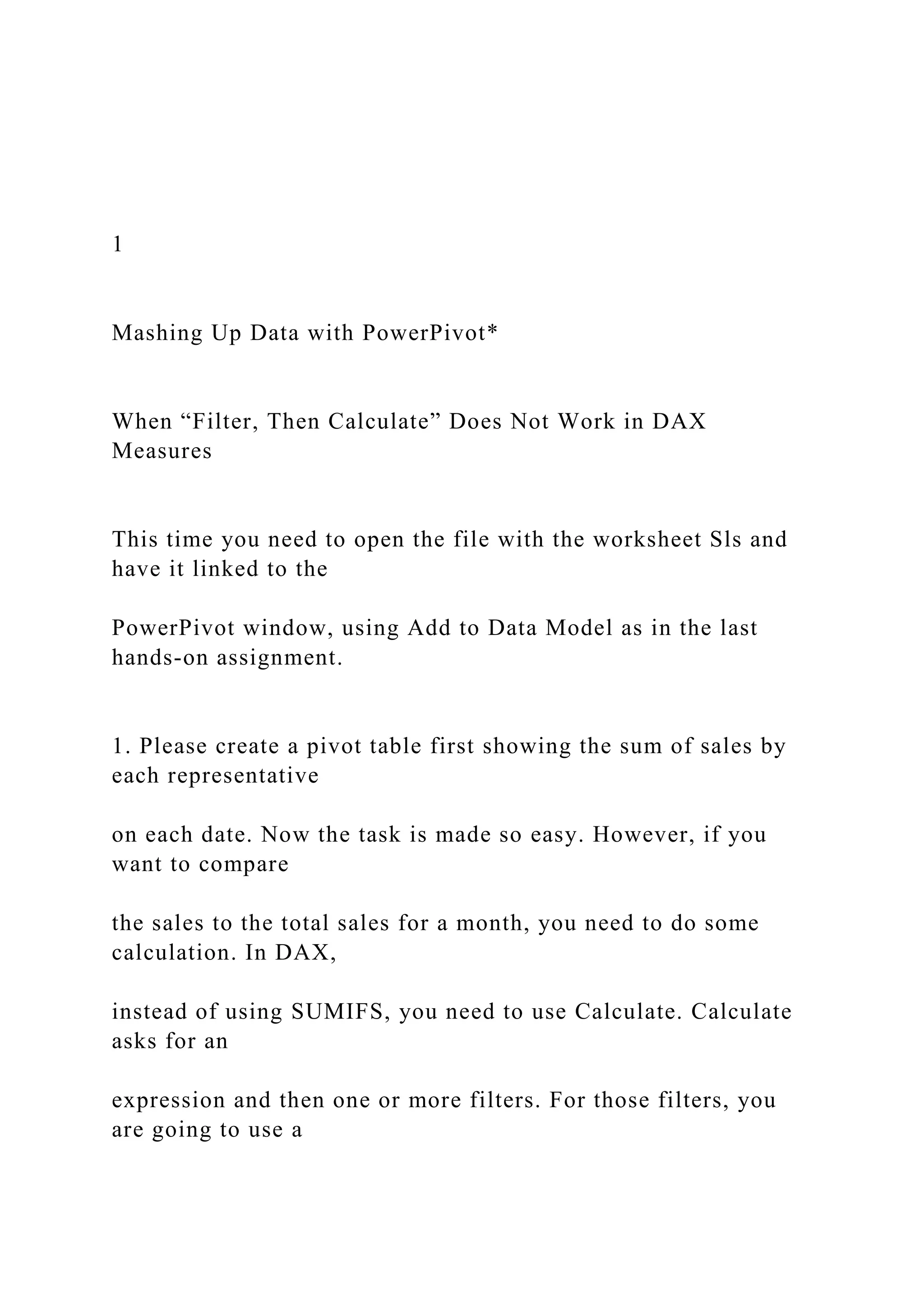 1

Mashing Up Data with PowerPivot*

When “Filter, Then Calculate” Does Not Work in DAX Measures

This time you need to open the file with the worksheet Sls and have it linked to the

PowerPivot window, using Add to Data Model as in the last hands-on assignment.

1. Please create a pivot table first showing the sum of sales by each representative

on each date. Now the task is made so easy. However, if you want to compare

the sales to the total sales for a month, you need to do some calculation. In DAX,

instead of using SUMIFS, you need to use Calculate. Calculate asks for an

expression and then one or more filters. For those filters, you are going to use a